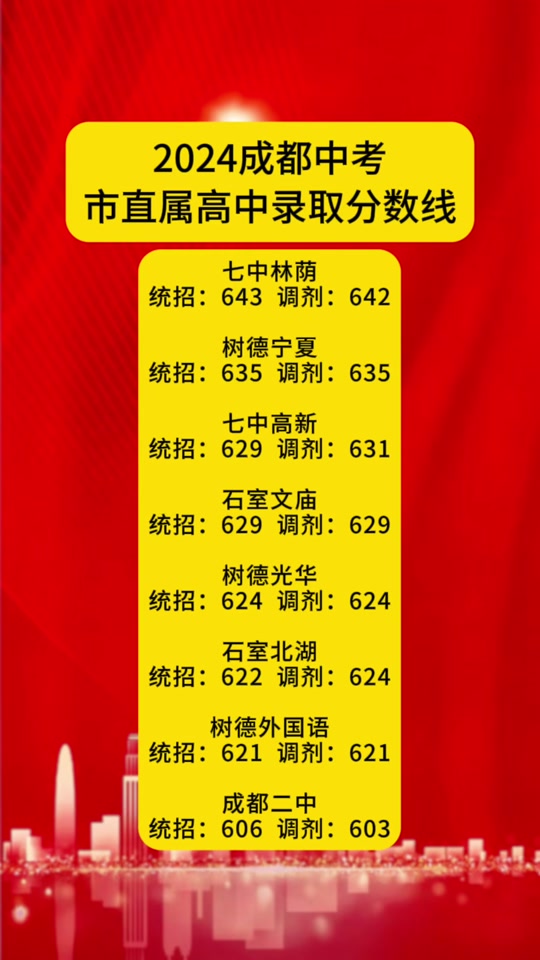 2024成都中考
市直属高中录取分数线

七中林荫
统招：643 调剂：642

树德宁夏
统招：635 调剂：635

七中高新
统招：629 调剂：631

石室文庙
统招：629 调剂：629

树德光华
统招：624 调剂：624

石室北湖
统招：622 调剂：624

树德外国语
统招：621 调剂：621

成都二中
统招：606 调剂：603